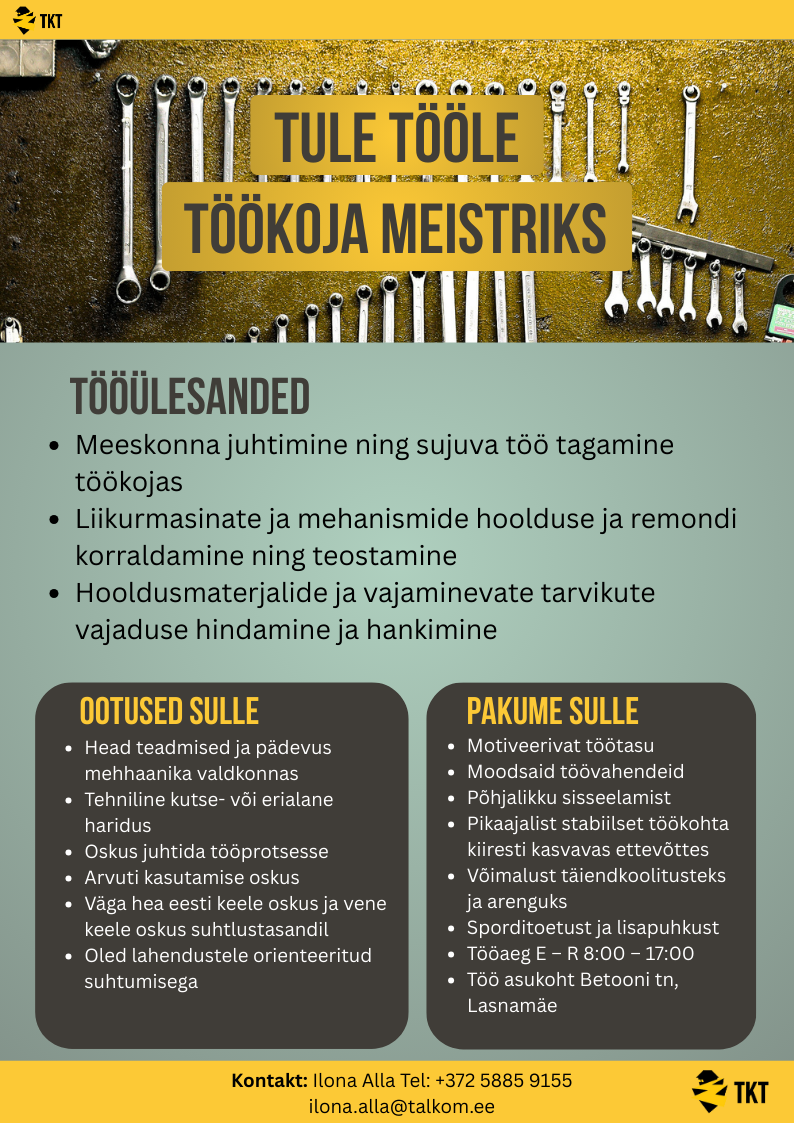 TKT

TULE TÖÖLE
TÖÖKOJA MEISTRIKS

TÖÖÜLESANDED

- Meeskonna juhtimine ning sujuva töö tagamine töökojas
- Liikurmasinate ja mehanismide hoolduse ja remondi korraldamine ning teostamine
- Hooldusmaterjalide ja vajaminevate tarvikute vajaduse hindamine ja hankimine

OOTUSED SULLE

- Head teadmised ja pädevus mehhaanika valdkonnas
- Tehniline kutse- või erialane haridus
- Oskus juhtida tööprotsesse
- Arvuti kasutamise oskus
- Väga hea eesti keele oskus ja vene keele oskus suhtlustasandil
- Oled lahendustele orienteeritud suhtumisega

PAKUME SULLE

- Motiveerivat töötasu
- Moodsaid töövahendeid
- Põhjalikku sisseelamist
- Pikaajalist stabiilset töökohta kiiresti kasvavas ettevõttes
- Võimalust täiendkoolitusteks ja arenguks
- Sporditoetust ja lisapuhkust
- Tööaeg E – R 8:00 – 17:00
- Töö asukoht Betooni tn, Lasnamäe

Kontakt: Ilona Alla Tel: +372 5885 9155
ilona.alla@talkom.ee

TKT